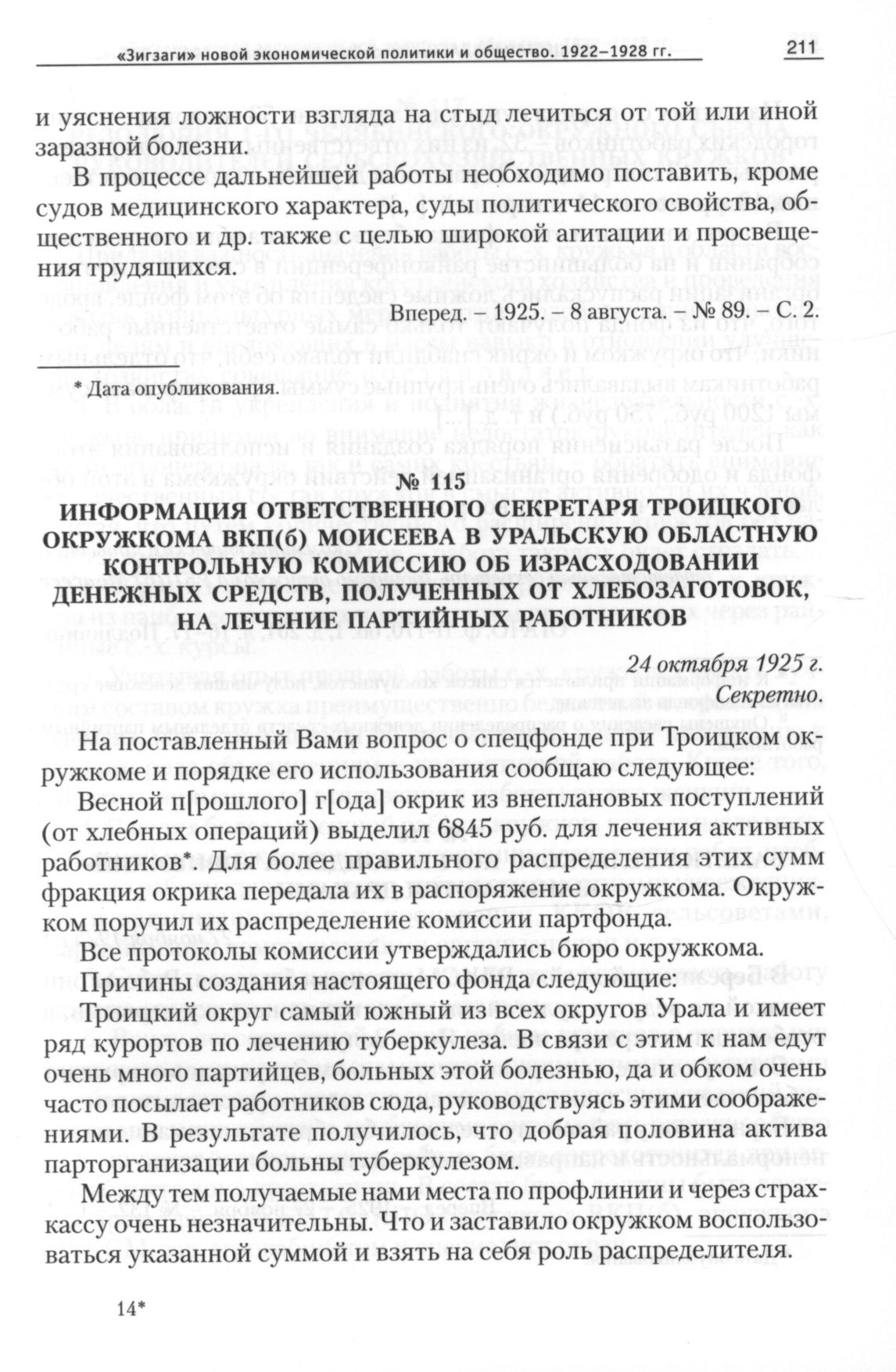 «Зигзаги» новой экономической политики и общество. 1922–1928 гг. 211

и уяснения ложности взгляда на стыд лечиться от той или иной заразной болезни.

В процессе дальнейшей работы необходимо поставить, кроме судов медицинского характера, суды политического свойства, общественного и др. также с целью широкой агитации и просвещения трудящихся.

Вперед. – 1925. – 8 августа. – № 89. – С. 2.

* Дата опубликования.

№ 115
ИНФОРМАЦИЯ ОТВЕТСТВЕННОГО СЕКРЕТАРЯ ТРОИЦКОГО ОКРУЖКОМА ВКП(б) МОИСЕЕВА В УРАЛЬСКУЮ ОБЛАСТНУЮ КОНТРОЛЬНУЮ КОМИССИЮ ОБ ИЗРАСХОДОВАНИИ ДЕНЕЖНЫХ СРЕДСТВ, ПОЛУЧЕННЫХ ОТ ХЛЕБОЗАГОТОВОК, НА ЛЕЧЕНИЕ ПАРТИЙНЫХ РАБОТНИКОВ

24 октября 1925 г.
Секретно.

На поставленный Вами вопрос о спецфонде при Троицком окружкоме и порядке его использования сообщаю следующее:

Весной п[рошлого] г[ода] окрик из внеплановых поступлений (от хлебных операций) выделил 6845 руб. для лечения активных работников*. Для более правильного распределения этих сумм фракция окрика передала их в распоряжение окружкома. Окружком поручил их распределение комиссии партфонда.

Все протоколы комиссии утверждались бюро окружкома.

Причины создания настоящего фонда следующие:

Троицкий округ самый южный из всех округов Урала и имеет ряд курортов по лечению туберкулеза. В связи с этим к нам едут очень много партийцев, больных этой болезнью, да и обком очень часто посылает работников сюда, руководствуясь этими соображениями. В результате получилось, что добрая половина актива парторганизации больны туберкулезом.

Между тем получаемые нами места по профлинии и через страхкассу очень незначительны. Что и заставило окружком воспользоваться указанной суммой и взять на себя роль распределителя.

14*